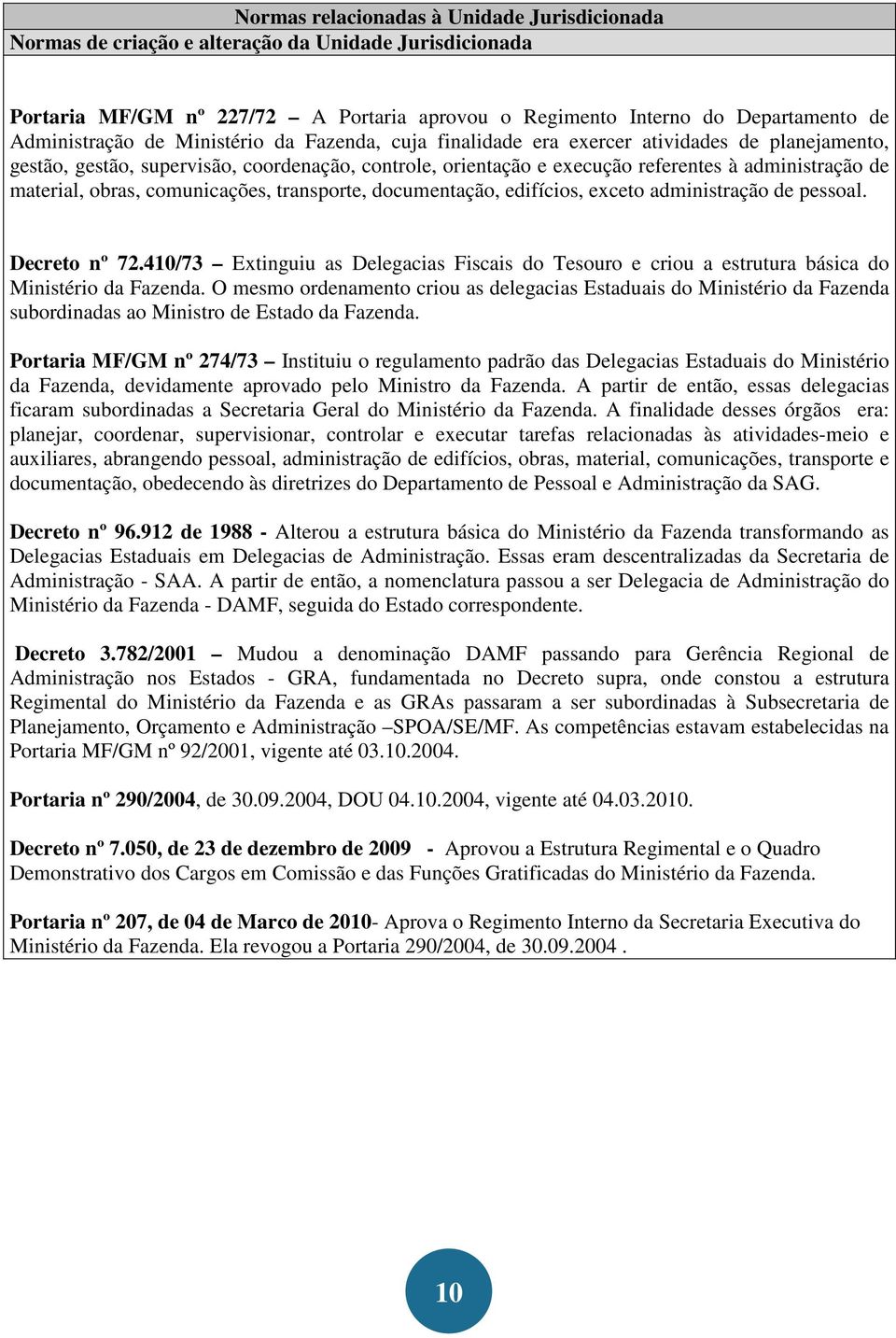 Normas relacionadas à Unidade Jurisdicionada

Normas de criação e alteração da Unidade Jurisdicionada

Portaria MF/GM nº 227/72 – A Portaria aprovou o Regimento Interno do Departamento de Administração de Ministério da Fazenda, cuja finalidade era exercer atividades de planejamento, gestão, gestão, supervisão, coordenação, controle, orientação e execução referentes à administração de material, obras, comunicações, transporte, documentação, edifícios, exceto administração de pessoal.

Decreto nº 72.410/73 – Extinguiu as Delegacias Fiscais do Tesouro e criou a estrutura básica do Ministério da Fazenda. O mesmo ordenamento criou as delegacias Estaduais do Ministério da Fazenda subordinadas ao Ministro de Estado da Fazenda.

Portaria MF/GM nº 274/73 – Instituiu o regulamento padrão das Delegacias Estaduais do Ministério da Fazenda, devidamente aprovado pelo Ministro da Fazenda. A partir de então, essas delegacias ficaram subordinadas a Secretaria Geral do Ministério da Fazenda. A finalidade desses órgãos era: planejar, coordenar, supervisionar, controlar e executar tarefas relacionadas às atividades-meio e auxiliares, abrangendo pessoal, administração de edifícios, obras, material, comunicações, transporte e documentação, obedecendo às diretrizes do Departamento de Pessoal e Administração da SAG.

Decreto nº 96.912 de 1988 - Alterou a estrutura básica do Ministério da Fazenda transformando as Delegacias Estaduais em Delegacias de Administração. Essas eram descentralizadas da Secretaria de Administração - SAA. A partir de então, a nomenclatura passou a ser Delegacia de Administração do Ministério da Fazenda - DAMF, seguida do Estado correspondente.

Decreto 3.782/2001 – Mudou a denominação DAMF passando para Gerência Regional de Administração nos Estados - GRA, fundamentada no Decreto supra, onde constou a estrutura Regimental do Ministério da Fazenda e as GRAs passaram a ser subordinadas à Subsecretaria de Planejamento, Orçamento e Administração –SPOA/SE/MF. As competências estavam estabelecidas na Portaria MF/GM nº 92/2001, vigente até 03.10.2004.

Portaria nº 290/2004, de 30.09.2004, DOU 04.10.2004, vigente até 04.03.2010.

Decreto nº 7.050, de 23 de dezembro de 2009 - Aprovou a Estrutura Regimental e o Quadro Demonstrativo dos Cargos em Comissão e das Funções Gratificadas do Ministério da Fazenda.

Portaria nº 207, de 04 de Marco de 2010- Aprova o Regimento Interno da Secretaria Executiva do Ministério da Fazenda. Ela revogou a Portaria 290/2004, de 30.09.2004 .

10